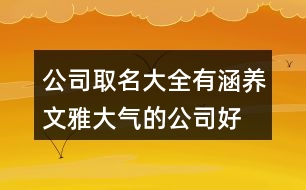 公司取名大全有涵养文雅大气的公司好